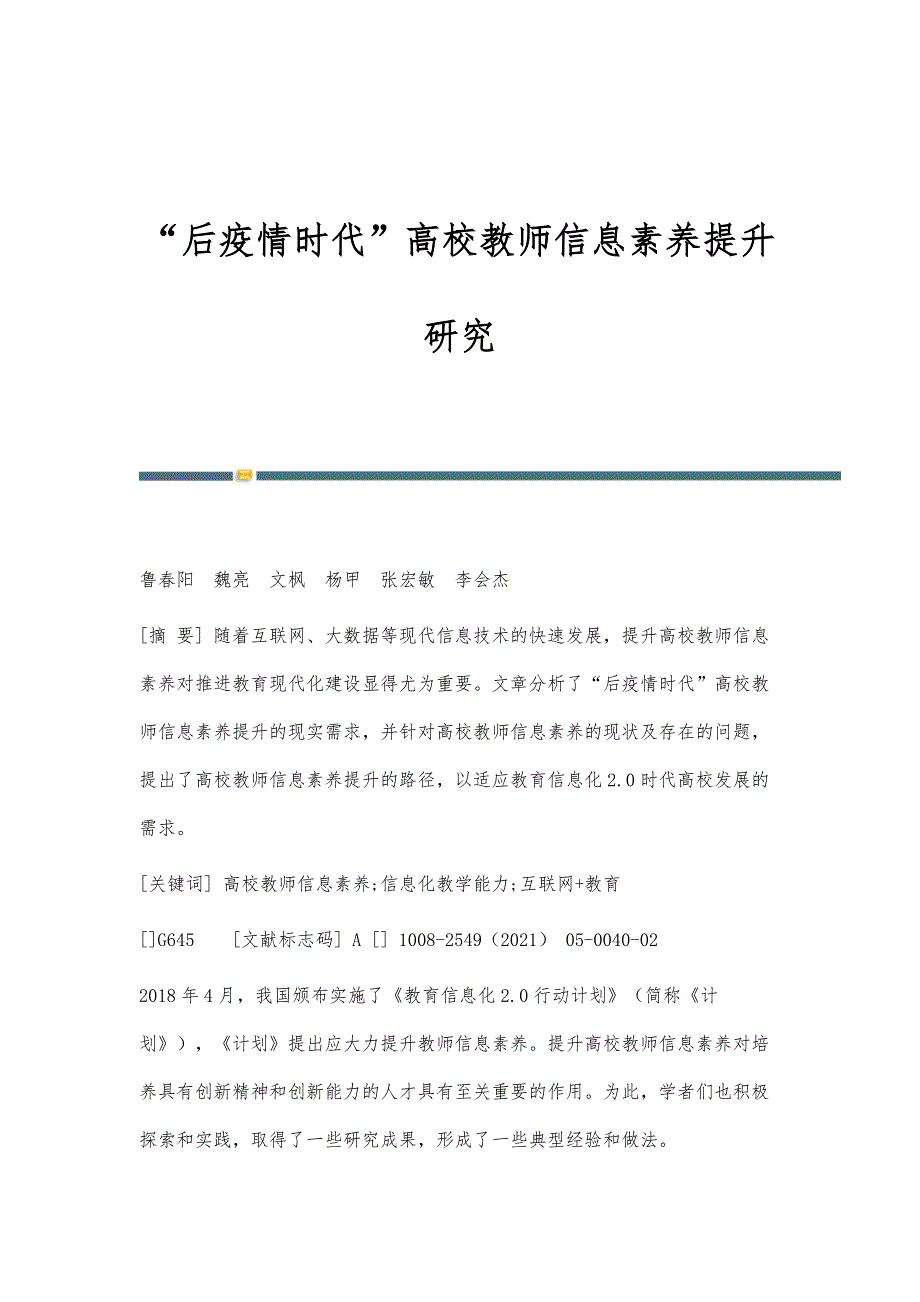 “后疫情时代”高校教师信息素养提升研究

鲁春阳　魏亮　文枫　杨甲　张宏敏　李会杰

[摘 要] 随着互联网、大数据等现代信息技术的快速发展，提升高校教师信息素养对推进教育现代化建设显得尤为重要。文章分析了“后疫情时代”高校教师信息素养提升的现实需求，并针对高校教师信息素养的现状及存在的问题，提出了高校教师信息素养提升的路径，以适应教育信息化2.0时代高校发展的需求。

[关键词] 高校教师信息素养;信息化教学能力;互联网+教育

[]G645　　[文献标志码] A [] 1008-2549（2021） 05-0040-02

2018年4月，我国颁布实施了《教育信息化2.0行动计划》（简称《计划》），《计划》提出应大力提升教师信息素养。提升高校教师信息素养对培养具有创新精神和创新能力的人才具有至关重要的作用。为此，学者们也积极探索和实践，取得了一些研究成果，形成了一些典型经验和做法。